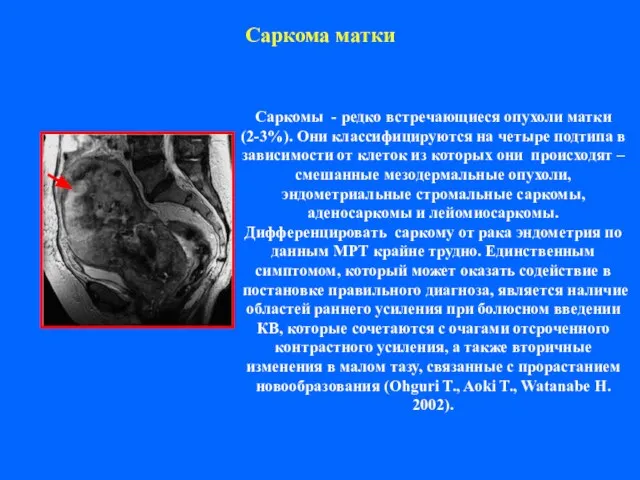 Саркома матки

Саркомы - редко встречающиеся опухоли матки (2-3%). Они классифицируются на четыре подтипа в зависимости от клеток из которых они происходят – смешанные мезодермальные опухоли, эндометриальные стромальные саркомы, аденосаркомы и лейомиосаркомы. Дифференцировать саркому от рака эндометрия по данным МРТ крайне трудно. Единственным симптомом, который может оказать содействие в постановке правильного диагноза, является наличие областей раннего усиления при болюсном введении КВ, которые сочетаются с очагами отсроченного контрастного усиления, а также вторичные изменения в малом тазу, связанные с прорастанием новообразования (Ohguri T., Aoki T., Watanabe H. 2002).